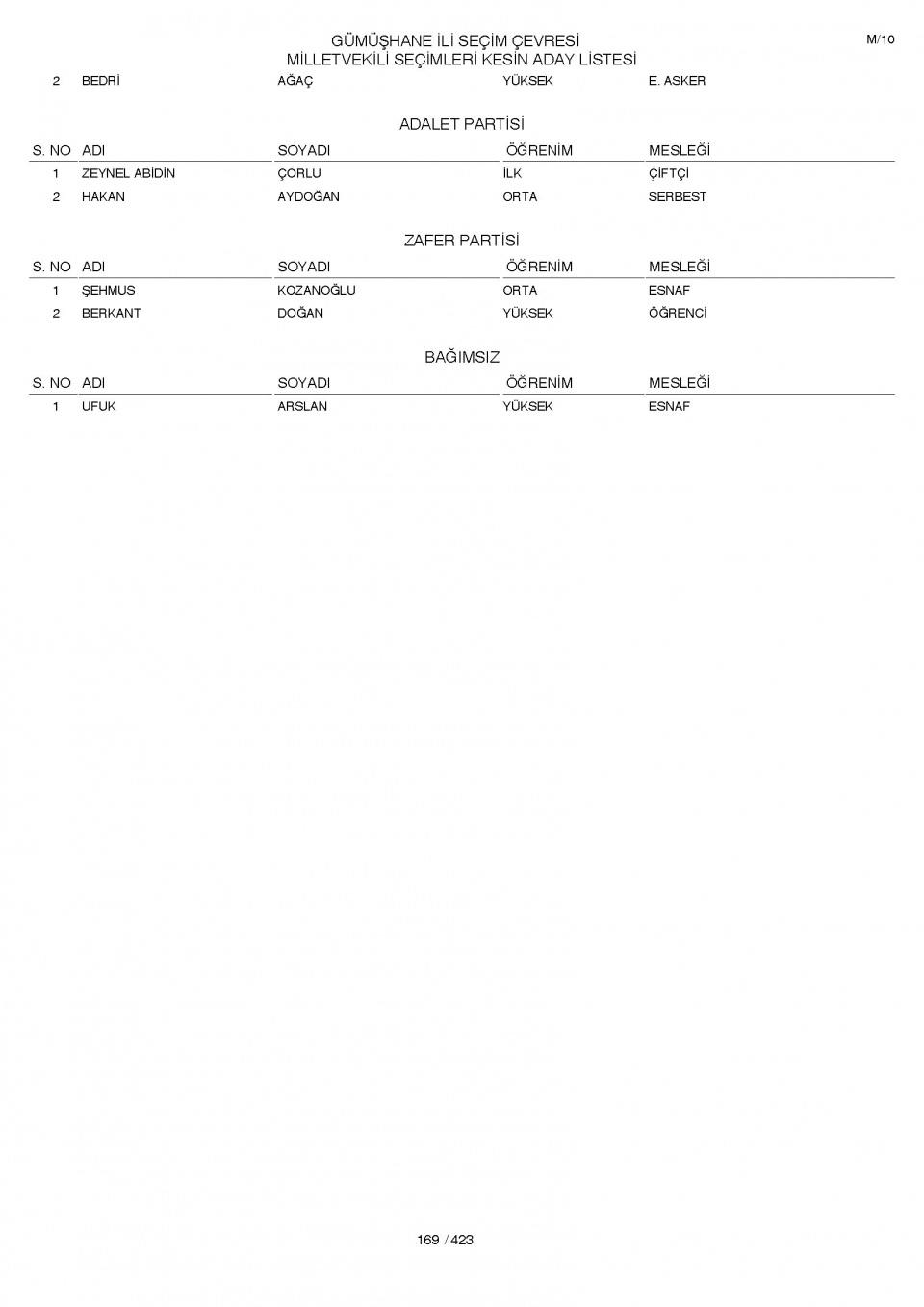 GÜMÜŞHANE İLİ SEÇİM ÇEVRESİ
MİLLETVEKİLİ SEÇİMLERİ KESİN ADAY LİSTESİ

M/10

| 2 | BEDRİ | AĞAÇ | YÜKSEK | E. ASKER |
|---|---|---|---|---|

ADALET PARTİSİ

| S. NO | ADI | SOYADI | ÖĞRENİM | MESLEĞİ |
|---|---|---|---|---|
| 1 | ZEYNEL ABİDİN | ÇORLU | İLK | ÇİFTÇİ |
| 2 | HAKAN | AYDOĞAN | ORTA | SERBEST |

ZAFER PARTİSİ

| S. NO | ADI | SOYADI | ÖĞRENİM | MESLEĞİ |
|---|---|---|---|---|
| 1 | ŞEHMUS | KOZANOĞLU | ORTA | ESNAF |
| 2 | BERKANT | DOĞAN | YÜKSEK | ÖĞRENCİ |

BAĞIMSIZ

| S. NO | ADI | SOYADI | ÖĞRENİM | MESLEĞİ |
|---|---|---|---|---|
| 1 | UFUK | ARSLAN | YÜKSEK | ESNAF |

169 / 423